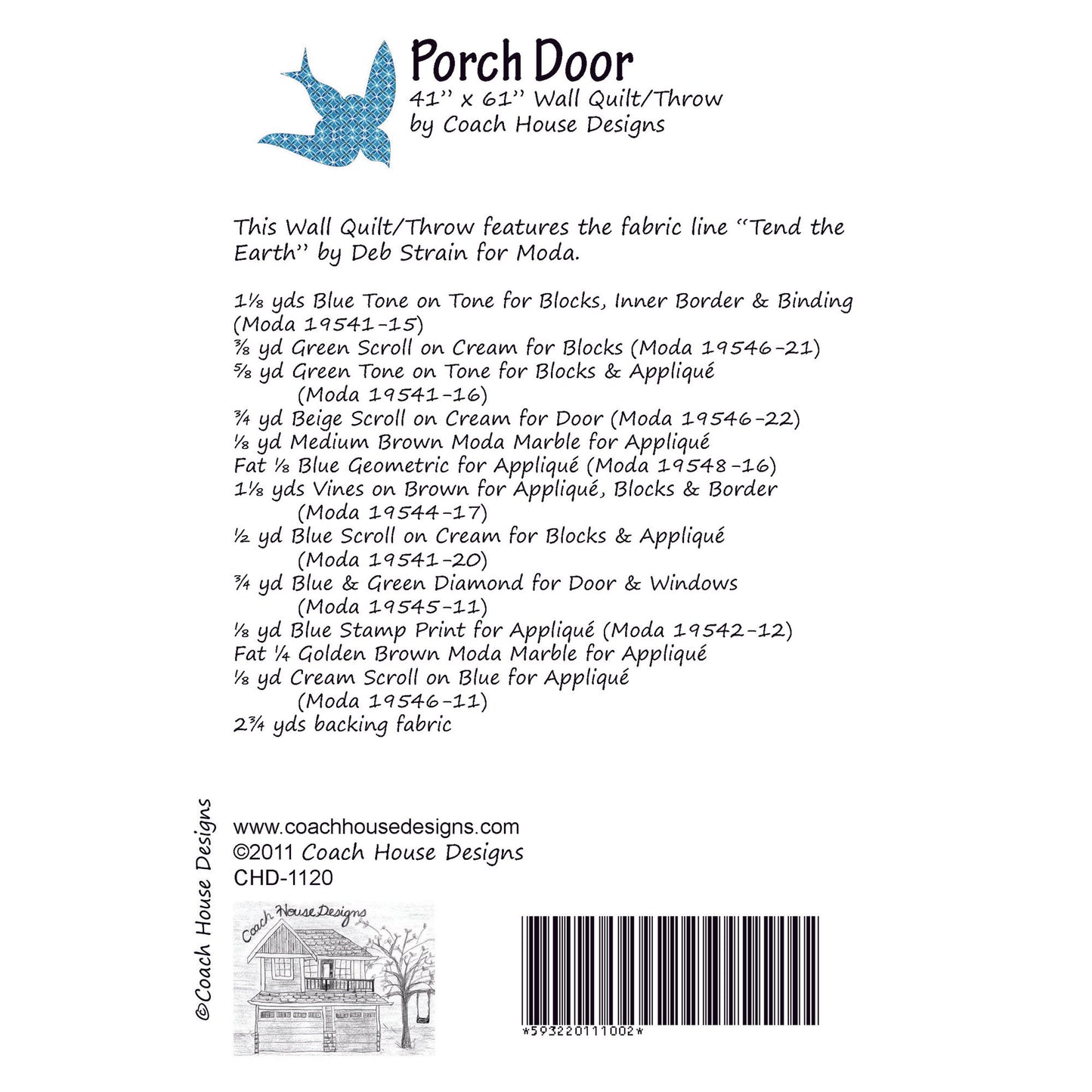 Porch Door
41" x 61" Wall Quilt/Throw
by Coach House Designs

This Wall Quilt/Throw features the fabric line "Tend the Earth" by Deb Strain for Moda.

1⅛ yds Blue Tone on Tone for Blocks, Inner Border & Binding (Moda 19541-15)
⅜ yd Green Scroll on Cream for Blocks (Moda 19546-21)
⅝ yd Green Tone on Tone for Blocks & Appliqué (Moda 19541-16)
¾ yd Beige Scroll on Cream for Door (Moda 19546-22)
⅛ yd Medium Brown Moda Marble for Appliqué
Fat ⅛ Blue Geometric for Appliqué (Moda 19548-16)
1⅛ yds Vines on Brown for Appliqué, Blocks & Border (Moda 19544-17)
½ yd Blue Scroll on Cream for Blocks & Appliqué (Moda 19541-20)
¾ yd Blue & Green Diamond for Door & Windows (Moda 19545-11)
⅛ yd Blue Stamp Print for Appliqué (Moda 19542-12)
Fat ¼ Golden Brown Moda Marble for Appliqué
⅛ yd Cream Scroll on Blue for Appliqué (Moda 19546-11)
2¾ yds backing fabric

©Coach House Designs

www.coachhousedesigns.com
©2011 Coach House Designs
CHD-1120

Coach House Designs

*593220111002*